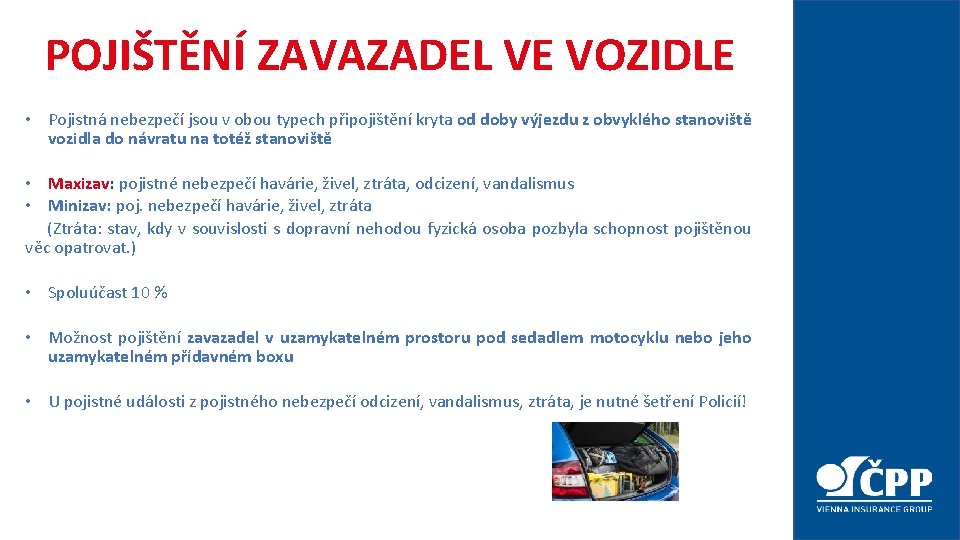 POJIŠTĚNÍ ZAVAZADEL VE VOZIDLE

• Pojistná nebezpečí jsou v obou typech připojištění kryta od doby výjezdu z obvyklého stanoviště vozidla do návratu na totéž stanoviště

• Maxizav: pojistné nebezpečí havárie, živel, ztráta, odcizení, vandalismus
• Minizav: poj. nebezpečí havárie, živel, ztráta
(Ztráta: stav, kdy v souvislosti s dopravní nehodou fyzická osoba pozbyla schopnost pojištěnou věc opatrovat.)

• Spoluúčast 10 %

• Možnost pojištění zavazadel v uzamykatelném prostoru pod sedadlem motocyklu nebo jeho uzamykatelném přídavném boxu

• U pojistné události z pojistného nebezpečí odcizení, vandalismus, ztráta, je nutné šetření Policií!

ČPP
VIENNA INSURANCE GROUP